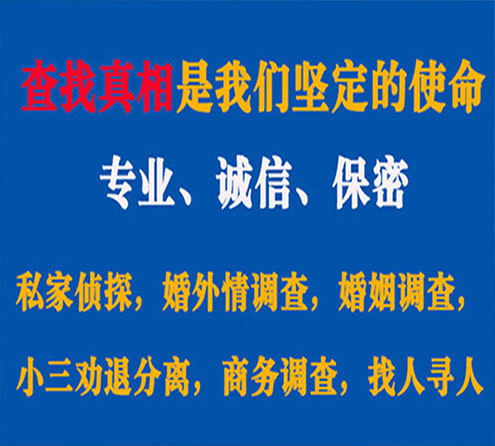 查找真相是我们坚定的使命

专业、诚信、保密

私家侦探，婚外情调查，婚姻调查，

小三劝退分离，商务调查，找人寻人